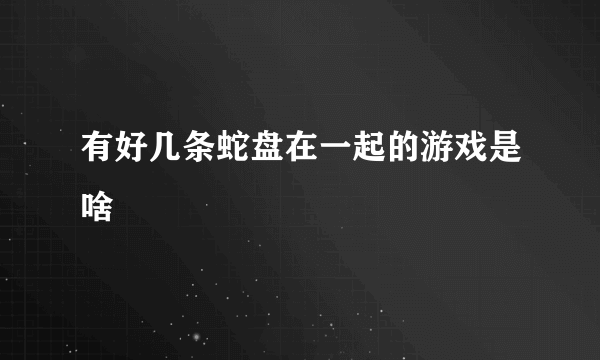 有好几条蛇盘在一起的游戏是啥